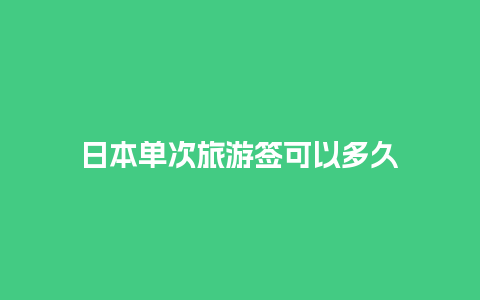 日本单次旅游签可以多久